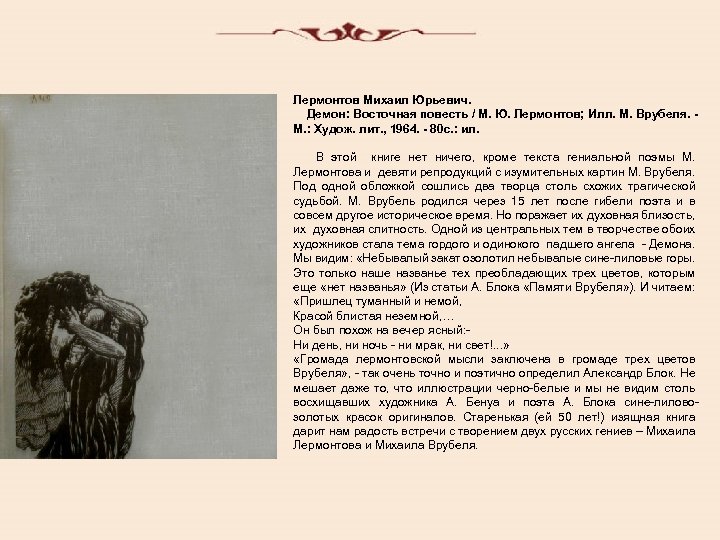 Лермонтов Михаил Юрьевич.

Демон: Восточная повесть / М. Ю. Лермонтов; Илл. М. Врубеля. - М.: Худож. лит., 1964. - 80с.: ил.

В этой книге нет ничего, кроме текста гениальной поэмы М. Лермонтова и девяти репродукций с изумительных картин М. Врубеля. Под одной обложкой сошлись два творца столь схожих трагической судьбой. М. Врубель родился через 15 лет после гибели поэта и в совсем другое историческое время. Но поражает их духовная близость, их духовная слитность. Одной из центральных тем в творчестве обоих художников стала тема гордого и одинокого падшего ангела - Демона. Мы видим: «Небывалый закат озолотил небывалые сине-лиловые горы. Это только наше названье тех преобладающих трех цветов, которым еще «нет названья» (Из статьи А. Блока «Памяти Врубеля»). И читаем:
«Пришлец туманный и немой,
Красой блистая неземной,...
Он был похож на вечер ясный:-
Ни день, ни ночь - ни мрак, ни свет!...»
«Громада лермонтовской мысли заключена в громаде трех цветов Врубеля», - так очень точно и поэтично определил Александр Блок. Не мешает даже то, что иллюстрации черно-белые и мы не видим столь восхищавших художника А. Бенуа и поэта А. Блока сине-лилово-золотых красок оригиналов. Старенькая (ей 50 лет!) изящная книга дарит нам радость встречи с творением двух русских гениев – Михаила Лермонтова и Михаила Врубеля.